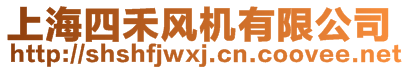 上海四禾风机有限公司
http://shshfjwxj.cn.coovee.net